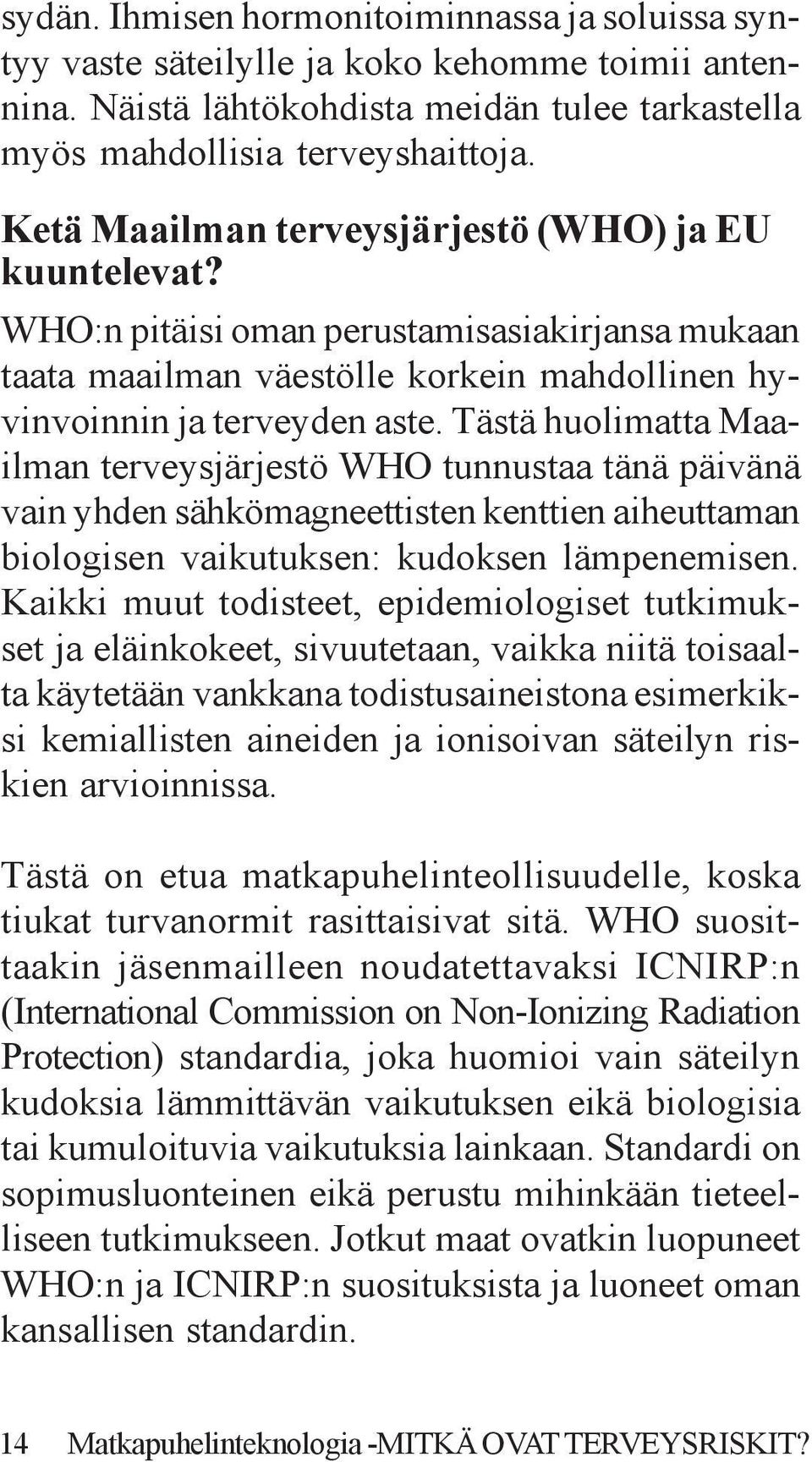 sydän. Ihmisen hormonitoiminnassa ja soluissa syntyy vaste säteilylle ja koko kehomme toimii antennina. Näistä lähtökohdista meidän tulee tarkastella myös mahdollisia terveyshaittoja.

Ketä Maailman terveysjärjestö (WHO) ja EU kuuntelevat?

WHO:n pitäisi oman perustamisasiakirjansa mukaan taata maailman väestölle korkein mahdollinen hyvinvoinnin ja terveyden aste. Tästä huolimatta Maailman terveysjärjestö WHO tunnustaa tänä päivänä vain yhden sähkömagneettisten kenttien aiheuttaman biologisen vaikutuksen: kudoksen lämpenemisen. Kaikki muut todisteet, epidemiologiset tutkimukset ja eläinkokeet, sivuutetaan, vaikka niitä toisaalta käytetään vankkana todistusaineistona esimerkiksi kemiallisten aineiden ja ionisoivan säteilyn riskien arvioinnissa.

Tästä on etua matkapuhelinteollisuudelle, koska tiukat turvanormit rasittaisivat sitä. WHO suosittaakin jäsenmailleen noudatettavaksi ICNIRP:n (International Commission on Non-Ionizing Radiation Protection) standardia, joka huomioi vain säteilyn kudoksia lämmittävän vaikutuksen eikä biologisia tai kumuloituvia vaikutuksia lainkaan. Standardi on sopimusluonteinen eikä perustu mihinkään tieteelliseen tutkimukseen. Jotkut maat ovatkin luopuneet WHO:n ja ICNIRP:n suosituksista ja luoneet oman kansallisen standardin.

14 Matkapuhelinteknologia -MITKÄ OVAT TERVEYSRISKIT?